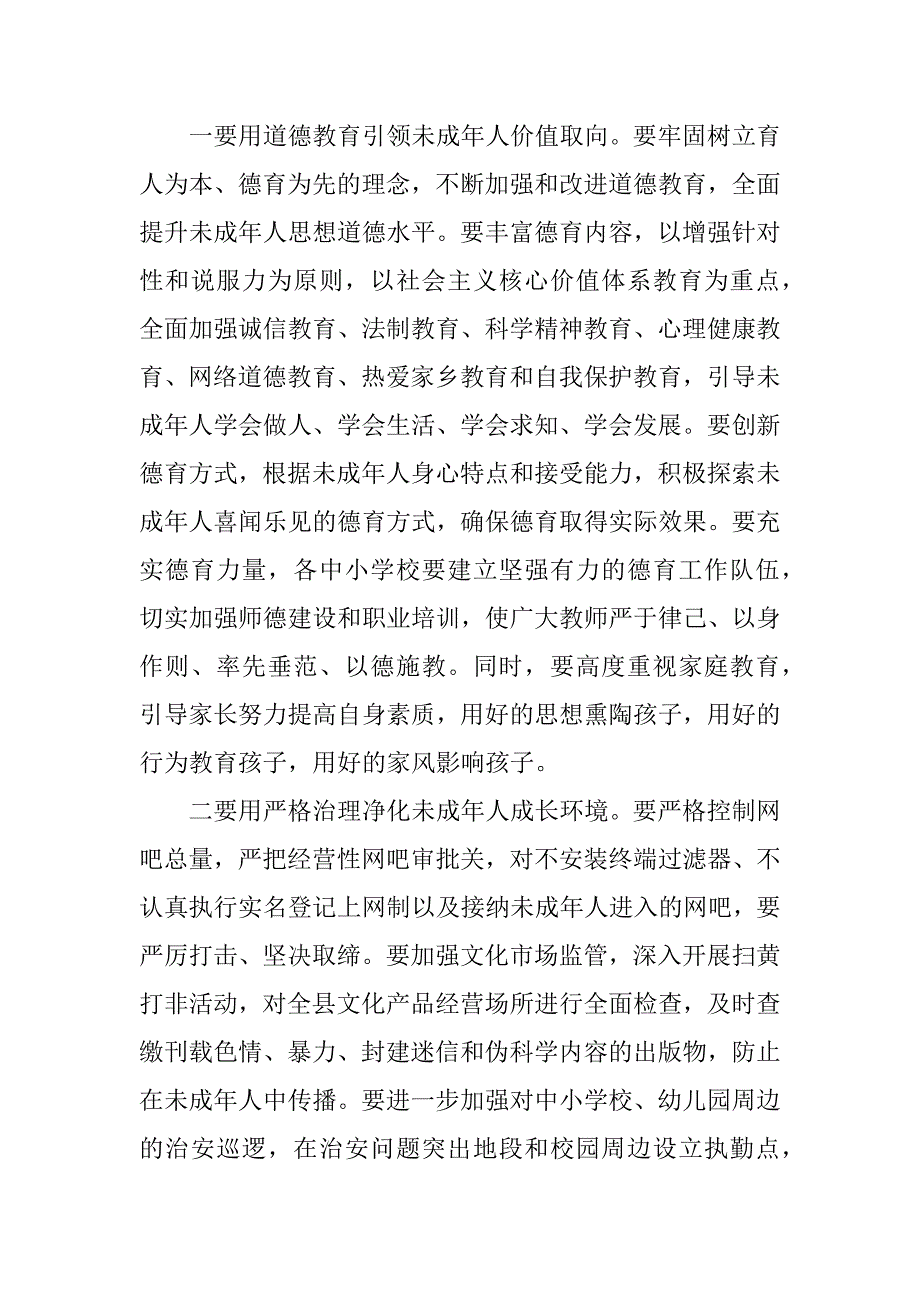 一要用道德教育引领未成年人价值取向。要牢固树立育人为本、德育为先的理念，不断加强和改进道德教育，全面提升未成年人思想道德水平。要丰富德育内容，以增强针对性和说服力为原则，以社会主义核心价值体系教育为重点，全面加强诚信教育、法制教育、科学精神教育、心理健康教育、网络道德教育、热爱家乡教育和自我保护教育，引导未成年人学会做人、学会生活、学会求知、学会发展。要创新德育方式，根据未成年人身心特点和接受能力，积极探索未成年人喜闻乐见的德育方式，确保德育取得实际效果。要充实德育力量，各中小学校要建立坚强有力的德育工作队伍，切实加强师德建设和职业培训，使广大教师严于律己、以身作则、率先垂范、以德施教。同时，要高度重视家庭教育，引导家长努力提高自身素质，用好的思想熏陶孩子，用好的行为教育孩子，用好的家风影响孩子。

二要用严格治理净化未成年人成长环境。要严格控制网吧总量，严把经营性网吧审批关，对不安装终端过滤器、不认真执行实名登记上网制以及接纳未成年人进入的网吧，要严厉打击、坚决取缔。要加强文化市场监管，深入开展扫黄打非活动，对全县文化产品经营场所进行全面检查，及时查缴刊载色情、暴力、封建迷信和伪科学内容的出版物，防止在未成年人中传播。要进一步加强对中小学校、幼儿园周边的治安巡逻，在治安问题突出地段和校园周边设立执勤点，